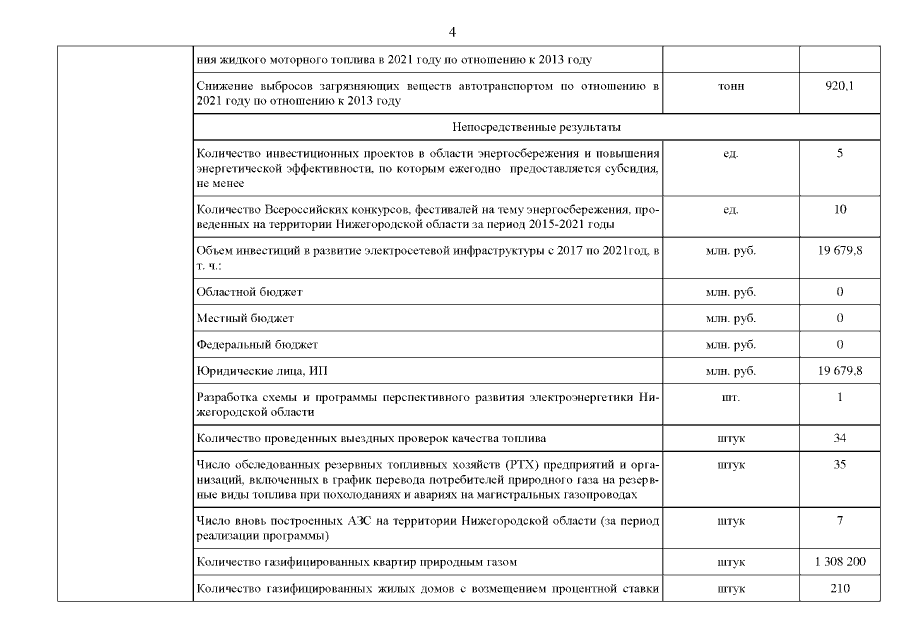 4

|  | ния жидкого моторного топлива в 2021 году по отношению к 2013 году |  |  |
|---|---|---|---|
|  | Снижение выбросов загрязняющих веществ автотранспортом по отношению в 2021 году по отношению к 2013 году | тонн | 920,1 |
|  | Непосредственные результаты |  |  |
|  | Количество инвестиционных проектов в области энергосбережения и повышения энергетической эффективности, по которым ежегодно предоставляется субсидия, не менее | ед. | 5 |
|  | Количество Всероссийских конкурсов, фестивалей на тему энергосбережения, проведенных на территории Нижегородской области за период 2015-2021 годы | ед. | 10 |
|  | Объем инвестиций в развитие электросетевой инфраструктуры с 2017 по 2021год, в т. ч.: | млн. руб. | 19 679,8 |
|  | Областной бюджет | млн. руб. | 0 |
|  | Местный бюджет | млн. руб. | 0 |
|  | Федеральный бюджет | млн. руб. | 0 |
|  | Юридические лица, ИП | млн. руб. | 19 679,8 |
|  | Разработка схемы и программы перспективного развития электроэнергетики Нижегородской области | шт. | 1 |
|  | Количество проведенных выездных проверок качества топлива | штук | 34 |
|  | Число обследованных резервных топливных хозяйств (РТХ) предприятий и организаций, включенных в график перевода потребителей природного газа на резервные виды топлива при похолоданиях и авариях на магистральных газопроводах | штук | 35 |
|  | Число вновь построенных АЗС на территории Нижегородской области (за период реализации программы) | штук | 7 |
|  | Количество газифицированных квартир природным газом | штук | 1 308 200 |
|  | Количество газифицированных жилых домов с возмещением процентной ставки | штук | 210 |